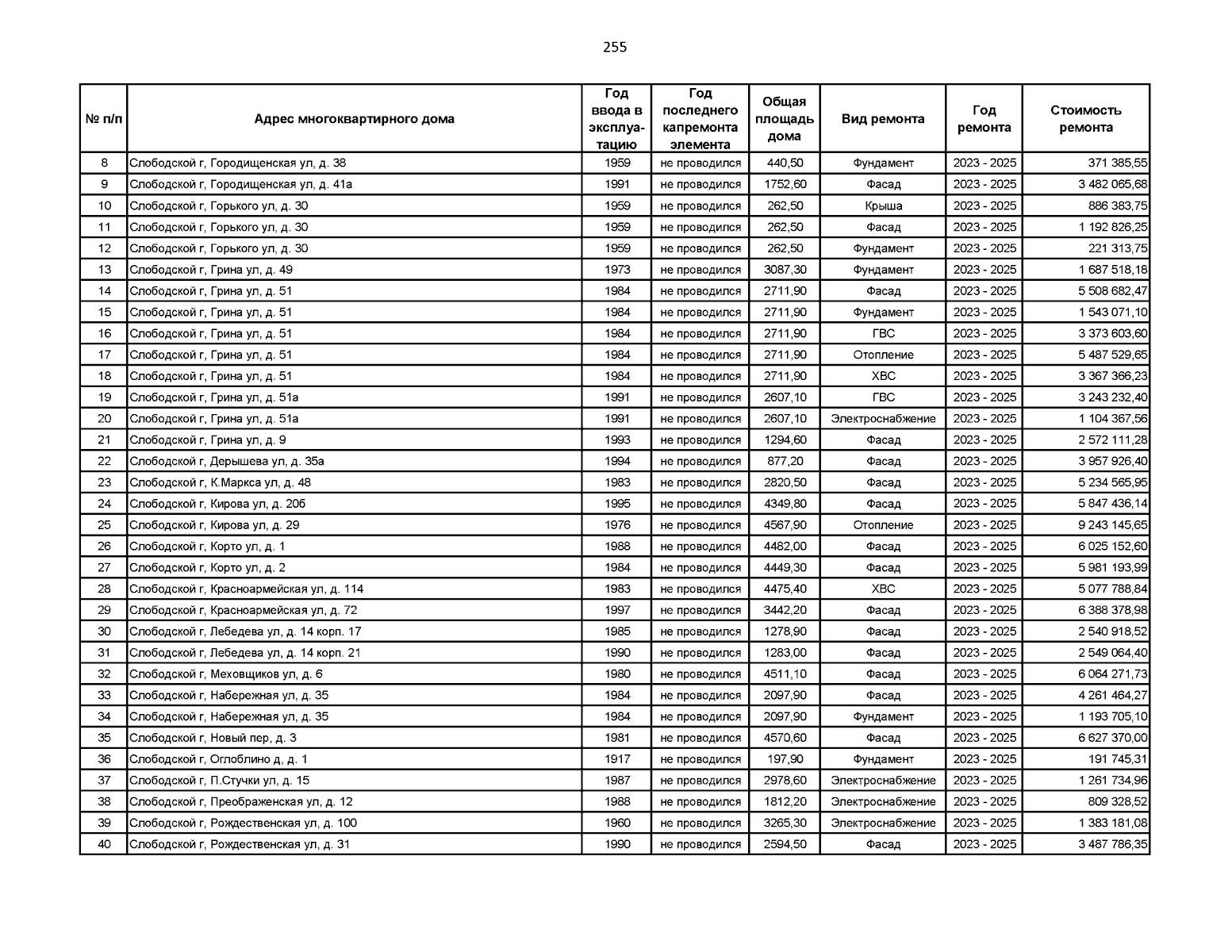 255

| № п/п | Адрес многоквартирного дома | Год ввода в эксплуатацию | Год последнего капремонта элемента | Общая площадь дома | Вид ремонта | Год ремонта | Стоимость ремонта |
|---|---|---|---|---|---|---|---|
| 8 | Слободской г, Городищенская ул, д. 38 | 1959 | не проводился | 440,50 | Фундамент | 2023 - 2025 | 371 385,55 |
| 9 | Слободской г, Городищенская ул, д. 41а | 1991 | не проводился | 1752,60 | Фасад | 2023 - 2025 | 3 482 065,68 |
| 10 | Слободской г, Горького ул, д. 30 | 1959 | не проводился | 262,50 | Крыша | 2023 - 2025 | 886 383,75 |
| 11 | Слободской г, Горького ул, д. 30 | 1959 | не проводился | 262,50 | Фасад | 2023 - 2025 | 1 192 826,25 |
| 12 | Слободской г, Горького ул, д. 30 | 1959 | не проводился | 262,50 | Фундамент | 2023 - 2025 | 221 313,75 |
| 13 | Слободской г, Грина ул, д. 49 | 1973 | не проводился | 3087,30 | Фундамент | 2023 - 2025 | 1 687 518,18 |
| 14 | Слободской г, Грина ул, д. 51 | 1984 | не проводился | 2711,90 | Фасад | 2023 - 2025 | 5 508 682,47 |
| 15 | Слободской г, Грина ул, д. 51 | 1984 | не проводился | 2711,90 | Фундамент | 2023 - 2025 | 1 543 071,10 |
| 16 | Слободской г, Грина ул, д. 51 | 1984 | не проводился | 2711,90 | ГВС | 2023 - 2025 | 3 373 603,60 |
| 17 | Слободской г, Грина ул, д. 51 | 1984 | не проводился | 2711,90 | Отопление | 2023 - 2025 | 5 487 529,65 |
| 18 | Слободской г, Грина ул, д. 51 | 1984 | не проводился | 2711,90 | ХВС | 2023 - 2025 | 3 367 366,23 |
| 19 | Слободской г, Грина ул, д. 51а | 1991 | не проводился | 2607,10 | ГВС | 2023 - 2025 | 3 243 232,40 |
| 20 | Слободской г, Грина ул, д. 51а | 1991 | не проводился | 2607,10 | Электроснабжение | 2023 - 2025 | 1 104 367,56 |
| 21 | Слободской г, Грина ул, д. 9 | 1993 | не проводился | 1294,60 | Фасад | 2023 - 2025 | 2 572 111,28 |
| 22 | Слободской г, Дерышева ул, д. 35а | 1994 | не проводился | 877,20 | Фасад | 2023 - 2025 | 3 957 926,40 |
| 23 | Слободской г, К.Маркса ул, д. 48 | 1983 | не проводился | 2820,50 | Фасад | 2023 - 2025 | 5 234 565,95 |
| 24 | Слободской г, Кирова ул, д. 20б | 1995 | не проводился | 4349,80 | Фасад | 2023 - 2025 | 5 847 436,14 |
| 25 | Слободской г, Кирова ул, д. 29 | 1976 | не проводился | 4567,90 | Отопление | 2023 - 2025 | 9 243 145,65 |
| 26 | Слободской г, Корто ул, д. 1 | 1988 | не проводился | 4482,00 | Фасад | 2023 - 2025 | 6 025 152,60 |
| 27 | Слободской г, Корто ул, д. 2 | 1984 | не проводился | 4449,30 | Фасад | 2023 - 2025 | 5 981 193,99 |
| 28 | Слободской г, Красноармейская ул, д. 114 | 1983 | не проводился | 4475,40 | ХВС | 2023 - 2025 | 5 077 788,84 |
| 29 | Слободской г, Красноармейская ул, д. 72 | 1997 | не проводился | 3442,20 | Фасад | 2023 - 2025 | 6 388 378,98 |
| 30 | Слободской г, Лебедева ул, д. 14 корп. 17 | 1985 | не проводился | 1278,90 | Фасад | 2023 - 2025 | 2 540 918,52 |
| 31 | Слободской г, Лебедева ул, д. 14 корп. 21 | 1990 | не проводился | 1283,00 | Фасад | 2023 - 2025 | 2 549 064,40 |
| 32 | Слободской г, Меховщиков ул, д. 6 | 1980 | не проводился | 4511,10 | Фасад | 2023 - 2025 | 6 064 271,73 |
| 33 | Слободской г, Набережная ул, д. 35 | 1984 | не проводился | 2097,90 | Фасад | 2023 - 2025 | 4 261 464,27 |
| 34 | Слободской г, Набережная ул, д. 35 | 1984 | не проводился | 2097,90 | Фундамент | 2023 - 2025 | 1 193 705,10 |
| 35 | Слободской г, Новый пер, д. 3 | 1981 | не проводился | 4570,60 | Фасад | 2023 - 2025 | 6 627 370,00 |
| 36 | Слободской г, Оглоблино д, д. 1 | 1917 | не проводился | 197,90 | Фундамент | 2023 - 2025 | 191 745,31 |
| 37 | Слободской г, П.Стучки ул, д. 15 | 1987 | не проводился | 2978,60 | Электроснабжение | 2023 - 2025 | 1 261 734,96 |
| 38 | Слободской г, Преображенская ул, д. 12 | 1988 | не проводился | 1812,20 | Электроснабжение | 2023 - 2025 | 809 328,52 |
| 39 | Слободской г, Рождественская ул, д. 100 | 1960 | не проводился | 3265,30 | Электроснабжение | 2023 - 2025 | 1 383 181,08 |
| 40 | Слободской г, Рождественская ул, д. 31 | 1990 | не проводился | 2594,50 | Фасад | 2023 - 2025 | 3 487 786,35 |